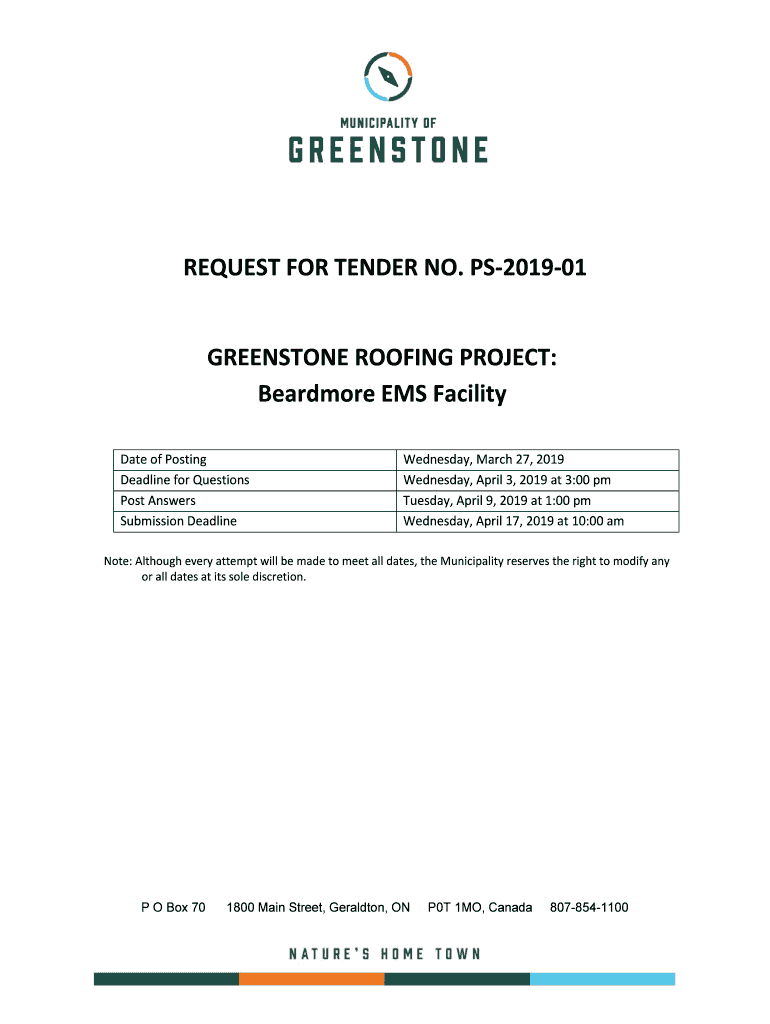 MUNICIPALITY OF
GREENSTONE

REQUEST FOR TENDER NO. PS-2019-01

GREENSTONE ROOFING PROJECT:
Beardmore EMS Facility

| Date of Posting | Wednesday, March 27, 2019 |
|---|---|
| Deadline for Questions | Wednesday, April 3, 2019 at 3:00 pm |
| Post Answers | Tuesday, April 9, 2019 at 1:00 pm |
| Submission Deadline | Wednesday, April 17, 2019 at 10:00 am |

Note: Although every attempt will be made to meet all dates, the Municipality reserves the right to modify any or all dates at its sole discretion.

P O Box 70 1800 Main Street, Geraldton, ON P0T 1MO, Canada 807-854-1100

NATURE'S HOME TOWN